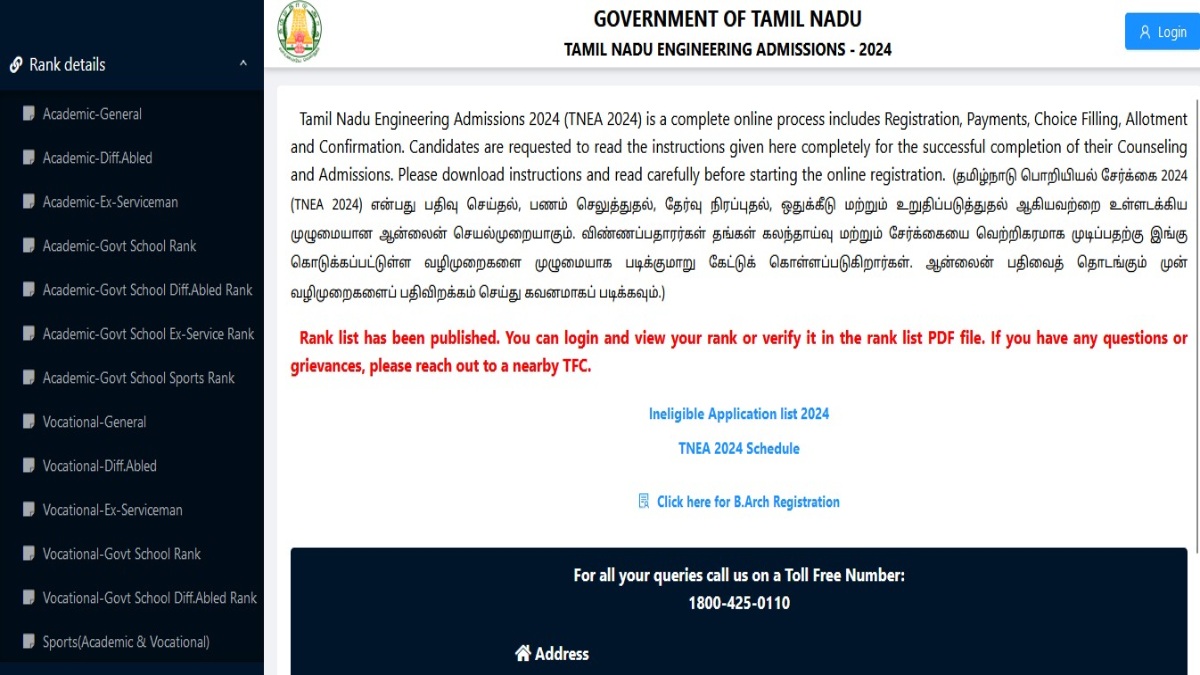 Rank details

Academic-General

Academic-Diff.Abled

Academic-Ex-Serviceman

Academic-Govt School Rank

Academic-Govt School Diff.Abled Rank

Academic-Govt School Ex-Service Rank

Academic-Govt School Sports Rank

Vocational-General

Vocational-Diff.Abled

Vocational-Ex-Serviceman

Vocational-Govt School Rank

Vocational-Govt School Diff.Abled Rank

Sports(Academic & Vocational)

GOVERNMENT OF TAMIL NADU

TAMIL NADU ENGINEERING ADMISSIONS - 2024

Login

Tamil Nadu Engineering Admissions 2024 (TNEA 2024) is a complete online process includes Registration, Payments, Choice Filling, Allotment and Confirmation. Candidates are requested to read the instructions given here completely for the successful completion of their Counseling and Admissions. Please download instructions and read carefully before starting the online registration. (தமிழ்நாடு பொறியியல் சேர்க்கை 2024 (TNEA 2024) என்பது பதிவு செய்தல், பணம் செலுத்துதல், தேர்வு நிரப்புதல், ஒதுக்கீடு மற்றும் உறுதிப்படுத்துதல் ஆகியவற்றை உள்ளடக்கிய முழுமையான ஆன்லைன் செயல்முறையாகும். விண்ணப்பதாரர்கள் தங்கள் கலந்தாய்வு மற்றும் சேர்க்கையை வெற்றிகரமாக முடிப்பதற்கு இங்கு கொடுக்கப்பட்டுள்ள வழிமுறைகளை முழுமையாக படிக்குமாறு கேட்டுக் கொள்ளப்படுகிறார்கள். ஆன்லைன் பதிவைத் தொடங்கும் முன் வழிமுறைகளைப் பதிவிறக்கம் செய்து கவனமாகப் படிக்கவும்.)

Rank list has been published. You can login and view your rank or verify it in the rank list PDF file. If you have any questions or grievances, please reach out to a nearby TFC.

Ineligible Application list 2024

TNEA 2024 Schedule

Click here for B.Arch Registration

For all your queries call us on a Toll Free Number:
1800-425-0110

Address